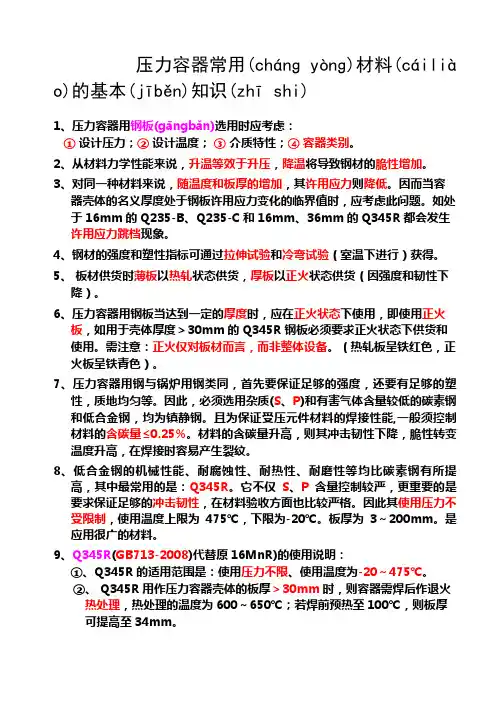 压力容器常用(cháng yòng)材料(cáiliào)的基本(jīběn)知识(zhī shi)

1、压力容器用钢板(gāngbǎn)选用时应考虑：
① 设计压力；② 设计温度；③ 介质特性；④ 容器类别。

2、从材料力学性能来说，升温等效于升压，降温将导致钢材的脆性增加。

3、对同一种材料来说，随温度和板厚的增加，其许用应力则降低。因而当容器壳体的名义厚度处于钢板许用应力变化的临界值时，应考虑此问题。如处于 16mm 的 Q235-B、Q235-C 和 16mm、36mm 的 Q345R 都会发生许用应力跳档现象。

4、钢材的强度和塑性指标可通过拉伸试验和冷弯试验（室温下进行）获得。

5、 板材供货时薄板以热轧状态供货，厚板以正火状态供货（因强度和韧性下降）。

6、压力容器用钢板当达到一定的厚度时，应在正火状态下使用，即使用正火板，如用于壳体厚度＞30mm 的 Q345R 钢板必须要求正火状态下供货和使用。需注意：正火仅对板材而言，而非整体设备。（热轧板呈铁红色，正火板呈铁青色）。

7、压力容器用钢与锅炉用钢类同，首先要保证足够的强度，还要有足够的塑性，质地均匀等。因此，必须选用杂质(S、P)和有害气体含量较低的碳素钢和低合金钢，均为镇静钢。且为保证受压元件材料的焊接性能,一般须控制材料的含碳量≤0.25%。材料的含碳量升高，则其冲击韧性下降，脆性转变温度升高，在焊接时容易产生裂纹。

8、低合金钢的机械性能、耐腐蚀性、耐热性、耐磨性等均比碳素钢有所提高，其中最常用的是：Q345R。它不仅 S、P 含量控制较严，更重要的是要求保证足够的冲击韧性，在材料验收方面也比较严格。因此其使用压力不受限制，使用温度上限为 475℃，下限为-20℃。板厚为 3～200mm。是应用很广的材料。

9、Q345R(GB713-2008)代替原 16MnR)的使用说明：
①、Q345R 的适用范围是：使用压力不限、使用温度为-20～475℃。
②、 Q345R 用作压力容器壳体的板厚＞30mm 时，则容器需焊后作退火热处理，热处理的温度为 600～650℃；若焊前预热至 100℃，则板厚可提高至 34mm。